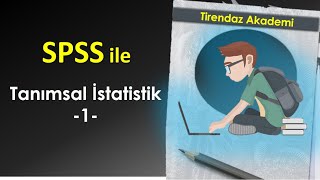 SPSS ile

Tanımsal İstatistik
-1-

Tirendaz Akademi